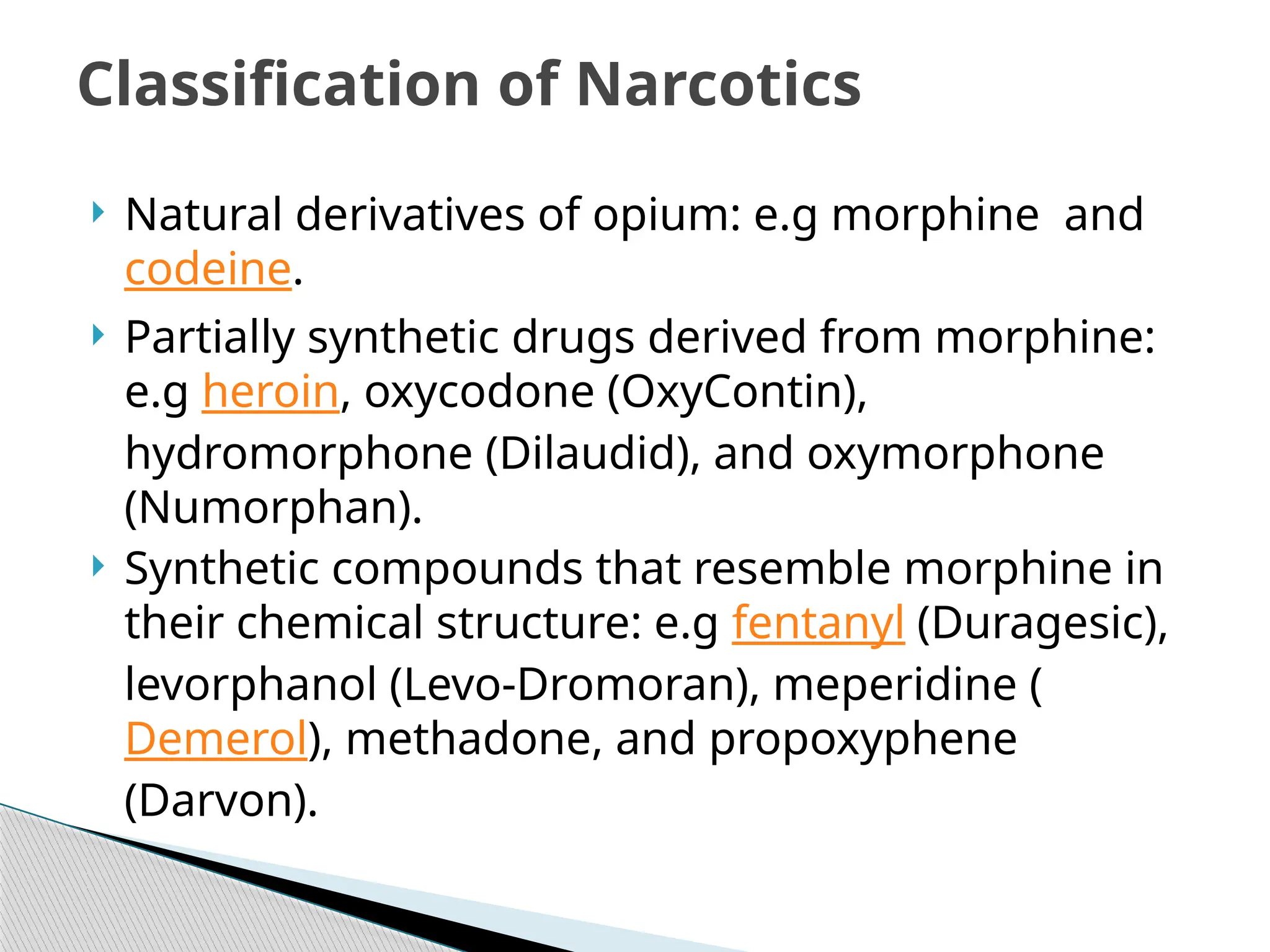 Classification of Narcotics

Natural derivatives of opium: e.g morphine and codeine.

Partially synthetic drugs derived from morphine: e.g heroin, oxycodone (OxyContin), hydromorphone (Dilaudid), and oxymorphone (Numorphan).

Synthetic compounds that resemble morphine in their chemical structure: e.g fentanyl (Duragesic), levorphanol (Levo-Dromoran), meperidine ( Demerol), methadone, and propoxyphene (Darvon).